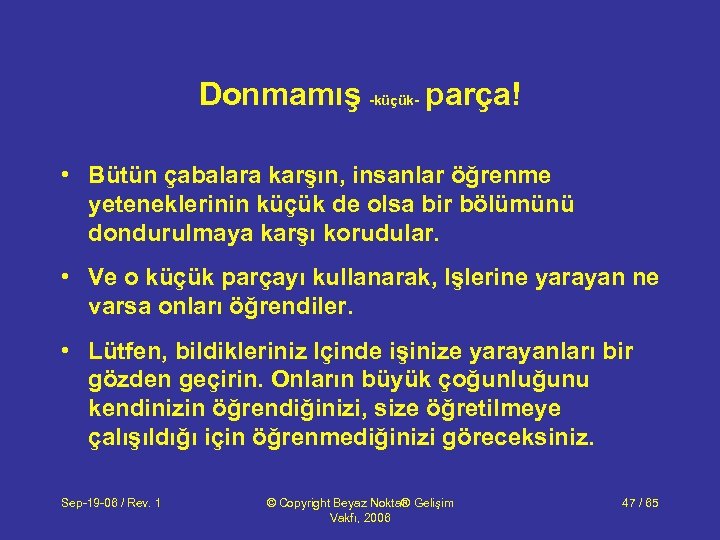 Donmamış -küçük- parça!

• Bütün çabalara karşın, insanlar öğrenme yeteneklerinin küçük de olsa bir bölümünü dondurulmaya karşı korudular.

• Ve o küçük parçayı kullanarak, Işlerine yarayan ne varsa onları öğrendiler.

• Lütfen, bildikleriniz Içinde işinize yarayanları bir gözden geçirin. Onların büyük çoğunluğunu kendinizin öğrendiğinizi, size öğretilmeye çalışıldığı için öğrenmediğinizi göreceksiniz.

Sep-19-06 / Rev. 1

© Copyright Beyaz Nokta® Gelişim Vakfı, 2006

47 / 65